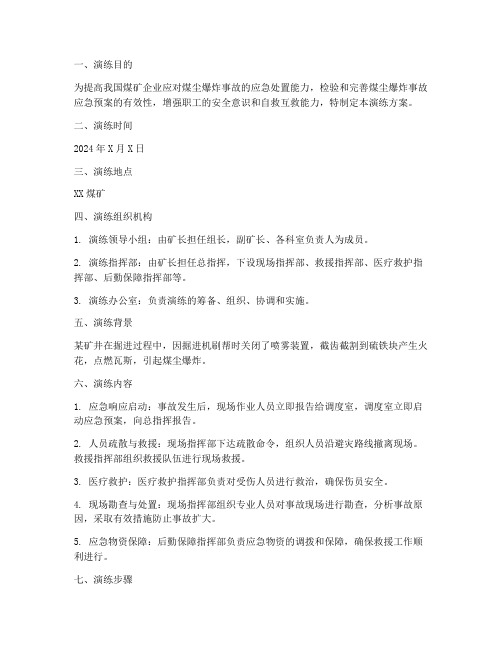 一、演练目的

为提高我国煤矿企业应对煤尘爆炸事故的应急处置能力，检验和完善煤尘爆炸事故应急预案的有效性，增强职工的安全意识和自救互救能力，特制定本演练方案。

二、演练时间

2024 年 X 月 X 日

三、演练地点

XX 煤矿

四、演练组织机构

1. 演练领导小组：由矿长担任组长，副矿长、各科室负责人为成员。

2. 演练指挥部：由矿长担任总指挥，下设现场指挥部、救援指挥部、医疗救护指挥部、后勤保障指挥部等。

3. 演练办公室：负责演练的筹备、组织、协调和实施。

五、演练背景

某矿井在掘进过程中，因掘进机刷帮时关闭了喷雾装置，截齿截割到硫铁块产生火花，点燃瓦斯，引起煤尘爆炸。

六、演练内容

1. 应急响应启动：事故发生后，现场作业人员立即报告给调度室，调度室立即启动应急预案，向总指挥报告。

2. 人员疏散与救援：现场指挥部下达疏散命令，组织人员沿避灾路线撤离现场。救援指挥部组织救援队伍进行现场救援。

3. 医疗救护：医疗救护指挥部负责对受伤人员进行救治，确保伤员安全。

4. 现场勘查与处置：现场指挥部组织专业人员对事故现场进行勘查，分析事故原因，采取有效措施防止事故扩大。

5. 应急物资保障：后勤保障指挥部负责应急物资的调拨和保障，确保救援工作顺利进行。

七、演练步骤